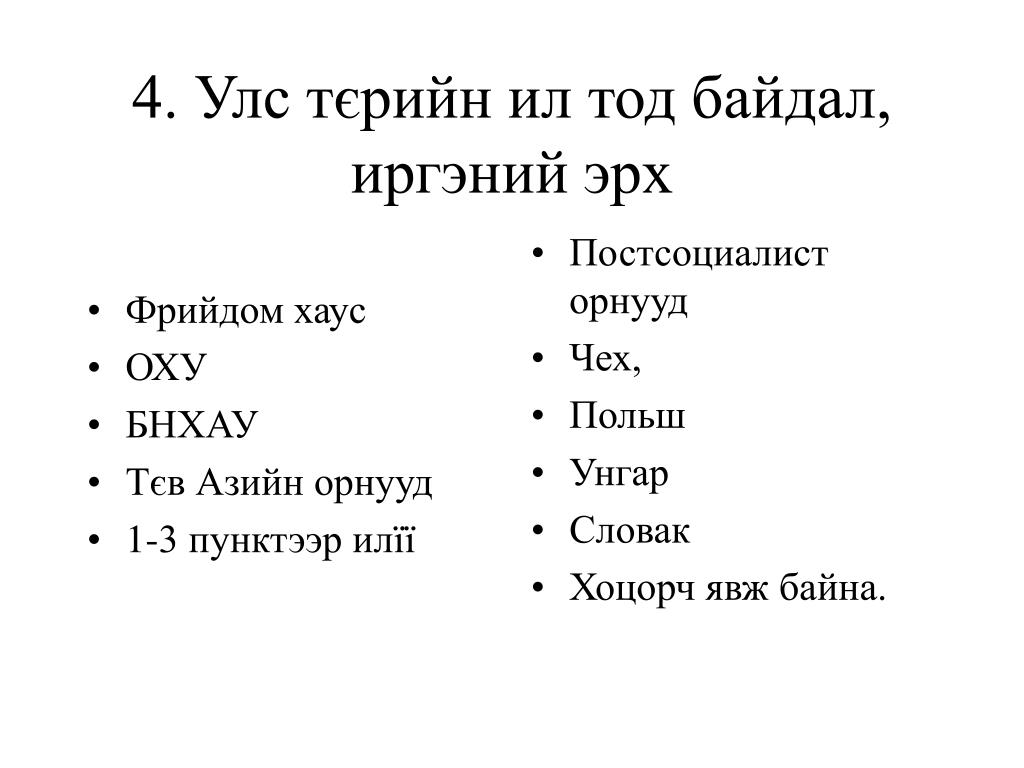 4. Улс тєрийн ил тод байдал, иргэний эрх

• Фрийдом хаус
• ОХУ
• БНХАУ
• Тєв Азийн орнууд
• 1-3 пунктээр илїї

• Постсоциалист орнууд
• Чех,
• Польш
• Унгар
• Словак
• Хоцорч явж байна.